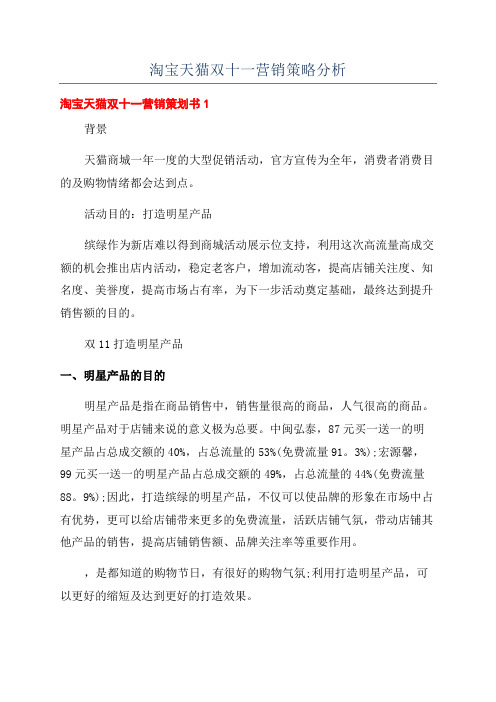 淘宝天猫双十一营销策略分析

淘宝天猫双十一营销策划书 1

背景

天猫商城一年一度的大型促销活动，官方宣传为全年，消费者消费目的及购物情绪都会达到点。

活动目的：打造明星产品

缤绿作为新店难以得到商城活动展示位支持，利用这次高流量高成交额的机会推出店内活动，稳定老客户，增加流动客，提高店铺关注度、知名度、美誉度，提高市场占有率，为下一步活动奠定基础，最终达到提升销售额的目的。

双 11 打造明星产品

一、明星产品的目的

明星产品是指在商品销售中，销售量很高的商品，人气很高的商品。明星产品对于店铺来说的意义极为总要。中闽弘泰，87 元买一送一的明星产品占总成交额的 40%，占总流量的 53%(免费流量 91。3%);宏源馨，99 元买一送一的明星产品占总成交额的 49%，占总流量的 44%(免费流量 88。9%);因此，打造缤绿的明星产品，不仅可以使品牌的形象在市场中占有优势，更可以给店铺带来更多的免费流量，活跃店铺气氛，带动店铺其他产品的销售，提高店铺销售额、品牌关注率等重要作用。

，是都知道的购物节日，有很好的购物气氛;利用打造明星产品，可以更好的缩短及达到更好的打造效果。